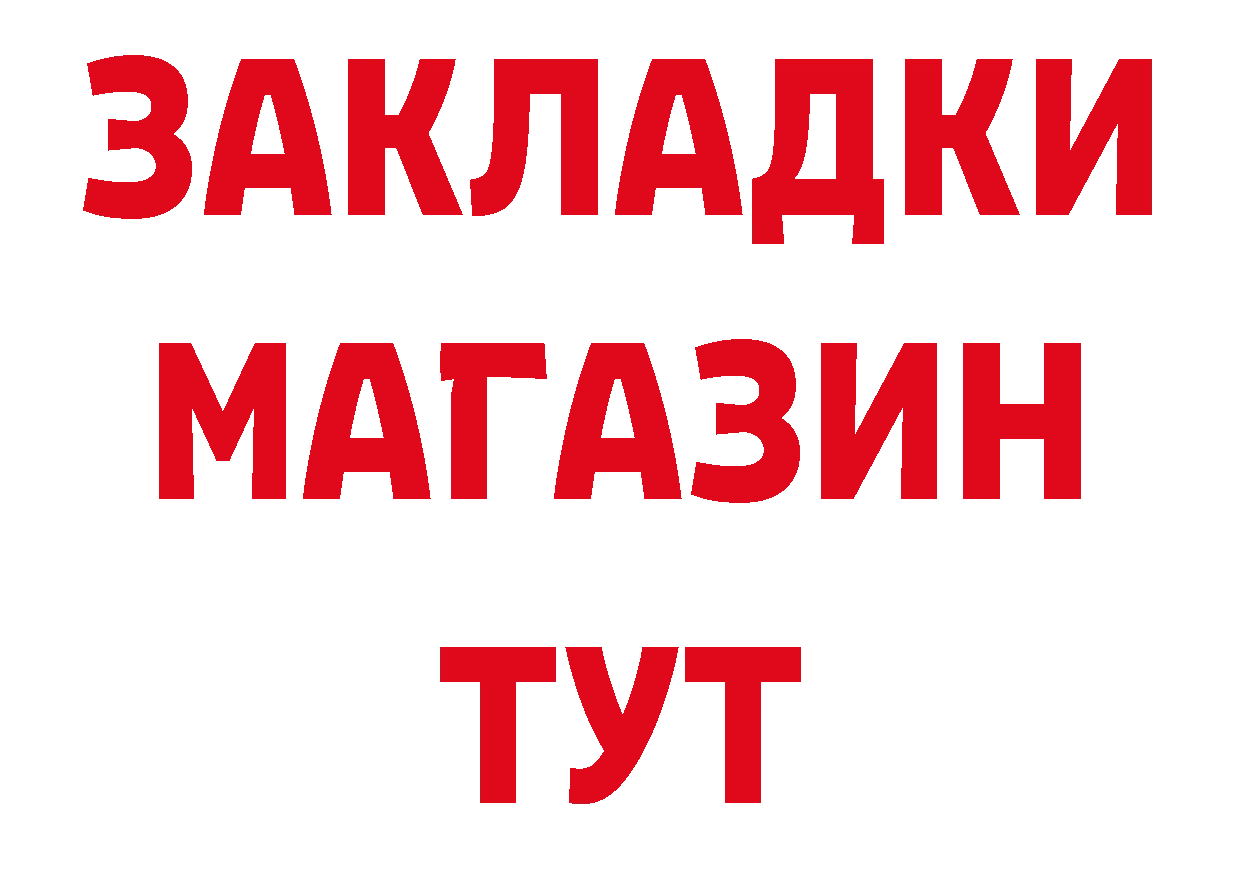 ЗАКЛАДКИ
МАГАЗИН
ТУТ